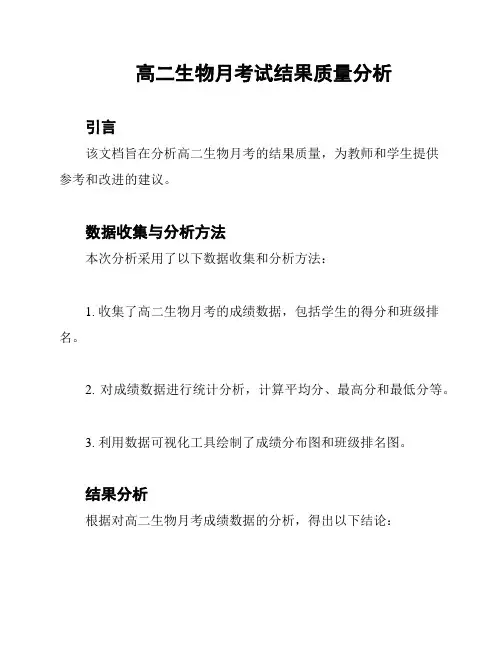 高二生物月考试结果质量分析

引言

该文档旨在分析高二生物月考的结果质量，为教师和学生提供参考和改进的建议。

数据收集与分析方法

本次分析采用了以下数据收集和分析方法：

1. 收集了高二生物月考的成绩数据，包括学生的得分和班级排名。

2. 对成绩数据进行统计分析，计算平均分、最高分和最低分等。

3. 利用数据可视化工具绘制了成绩分布图和班级排名图。

结果分析

根据对高二生物月考成绩数据的分析，得出以下结论：